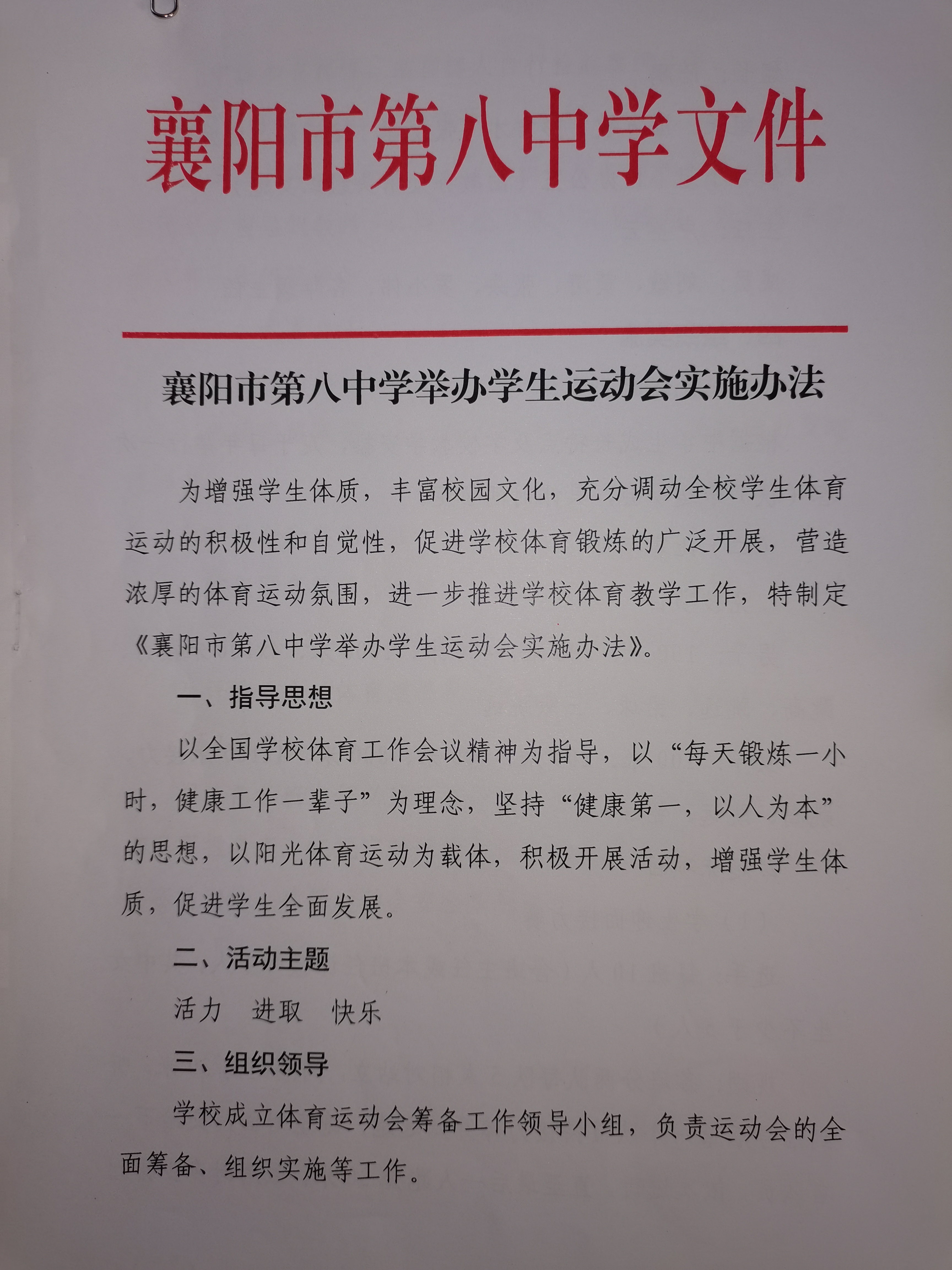 襄阳市第八中学文件

襄阳市第八中学举办学生运动会实施办法

为增强学生体质，丰富校园文化，充分调动全校学生体育运动的积极性和自觉性，促进学校体育锻炼的广泛开展，营造浓厚的体育运动氛围，进一步推进学校体育教学工作，特制定《襄阳市第八中学举办学生运动会实施办法》。

一、指导思想

以全国学校体育工作会议精神为指导，以“每天锻炼一小时，健康工作一辈子”为理念，坚持“健康第一，以人为本”的思想，以阳光体育运动为载体，积极开展活动，增强学生体质，促进学生全面发展。

二、活动主题

活力　进取　快乐

三、组织领导

学校成立体育运动会筹备工作领导小组，负责运动会的全面筹备、组织实施等工作。